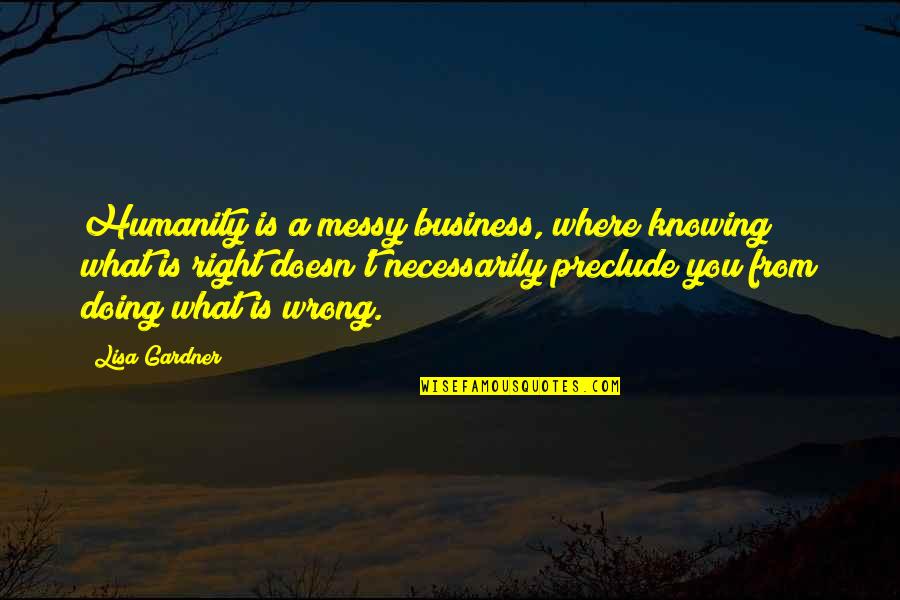 Humanity is a messy business, where knowing what is right doesn't necessarily preclude you from doing what is wrong.

Lisa Gardner

WISEFAMOUSQUOTES.COM